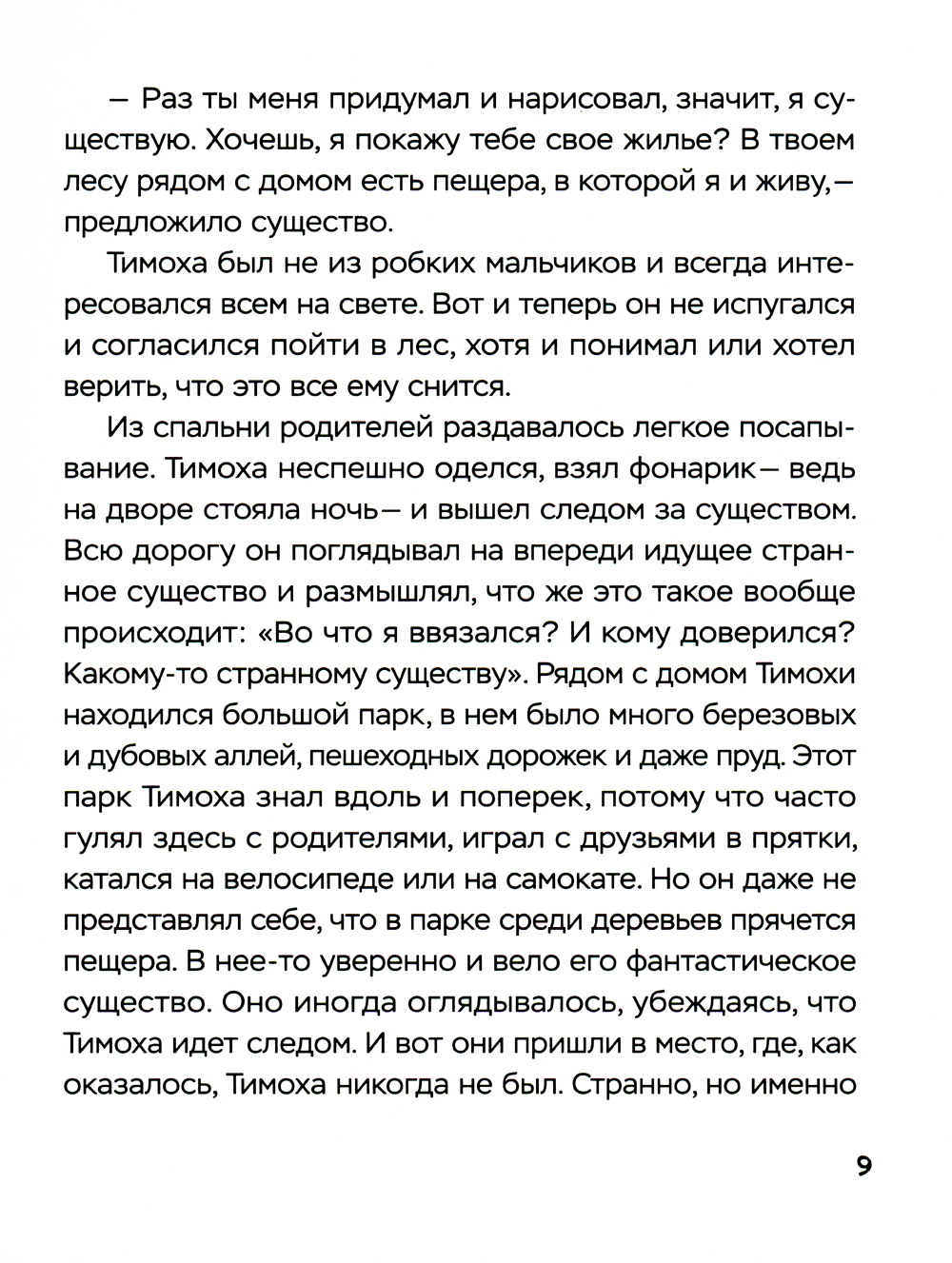 — Раз ты меня придумал и нарисовал, значит, я существую. Хочешь, я покажу тебе свое жилье? В твоем лесу рядом с домом есть пещера, в которой я и живу,— предложило существо.

Тимоха был не из робких мальчиков и всегда интересовался всем на свете. Вот и теперь он не испугался и согласился пойти в лес, хотя и понимал или хотел верить, что это все ему снится.

Из спальни родителей раздавалось легкое посапывание. Тимоха неспешно оделся, взял фонарик— ведь на дворе стояла ночь— и вышел следом за существом. Всю дорогу он поглядывал на впереди идущее странное существо и размышлял, что же это такое вообще происходит: «Во что я ввязался? И кому доверился? Какому-то странному существу». Рядом с домом Тимохи находился большой парк, в нем было много березовых и дубовых аллей, пешеходных дорожек и даже пруд. Этот парк Тимоха знал вдоль и поперек, потому что часто гулял здесь с родителями, играл с друзьями в прятки, катался на велосипеде или на самокате. Но он даже не представлял себе, что в парке среди деревьев прячется пещера. В нее-то уверенно и вело его фантастическое существо. Оно иногда оглядывалось, убеждаясь, что Тимоха идет следом. И вот они пришли в место, где, как оказалось, Тимоха никогда не был. Странно, но именно

9